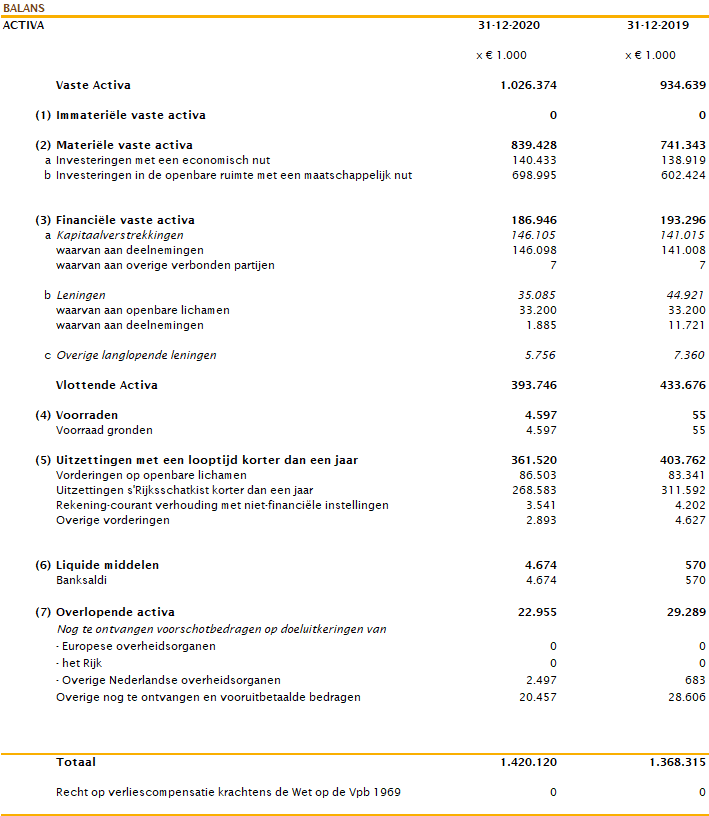 BALANS

| ACTIVA | 31-12-2020 | 31-12-2019 |
|---|---|---|
| | x € 1.000 | x € 1.000 |
| Vaste Activa | 1.026.374 | 934.639 |
| (1) Immateriële vaste activa | 0 | 0 |
| (2) Materiële vaste activa | 839.428 | 741.343 |
| a Investeringen met een economisch nut | 140.433 | 138.919 |
| b Investeringen in de openbare ruimte met een maatschappelijk nut | 698.995 | 602.424 |
| (3) Financiële vaste activa | 186.946 | 193.296 |
| a Kapitaalverstrekkingen | 146.105 | 141.015 |
| waarvan aan deelnemingen | 146.098 | 141.008 |
| waarvan aan overige verbonden partijen | 7 | 7 |
| b Leningen | 35.085 | 44.921 |
| waarvan aan openbare lichamen | 33.200 | 33.200 |
| waarvan aan deelnemingen | 1.885 | 11.721 |
| c Overige langlopende leningen | 5.756 | 7.360 |
| Vlottende Activa | 393.746 | 433.676 |
| (4) Voorraden | 4.597 | 55 |
| Voorraad gronden | 4.597 | 55 |
| (5) Uitzettingen met een looptijd korter dan een jaar | 361.520 | 403.762 |
| Vorderingen op openbare lichamen | 86.503 | 83.341 |
| Uitzettingen s'Rijksschatkist korter dan een jaar | 268.583 | 311.592 |
| Rekening-courant verhouding met niet-financiële instellingen | 3.541 | 4.202 |
| Overige vorderingen | 2.893 | 4.627 |
| (6) Liquide middelen | 4.674 | 570 |
| Banksaldi | 4.674 | 570 |
| (7) Overlopende activa | 22.955 | 29.289 |
| Nog te ontvangen voorschotbedragen op doeluitkeringen van | | |
| - Europese overheidsorganen | 0 | 0 |
| - het Rijk | 0 | 0 |
| - Overige Nederlandse overheidsorganen | 2.497 | 683 |
| Overige nog te ontvangen en vooruitbetaalde bedragen | 20.457 | 28.606 |
| Totaal | 1.420.120 | 1.368.315 |
| Recht op verliescompensatie krachtens de Wet op de Vpb 1969 | 0 | 0 |